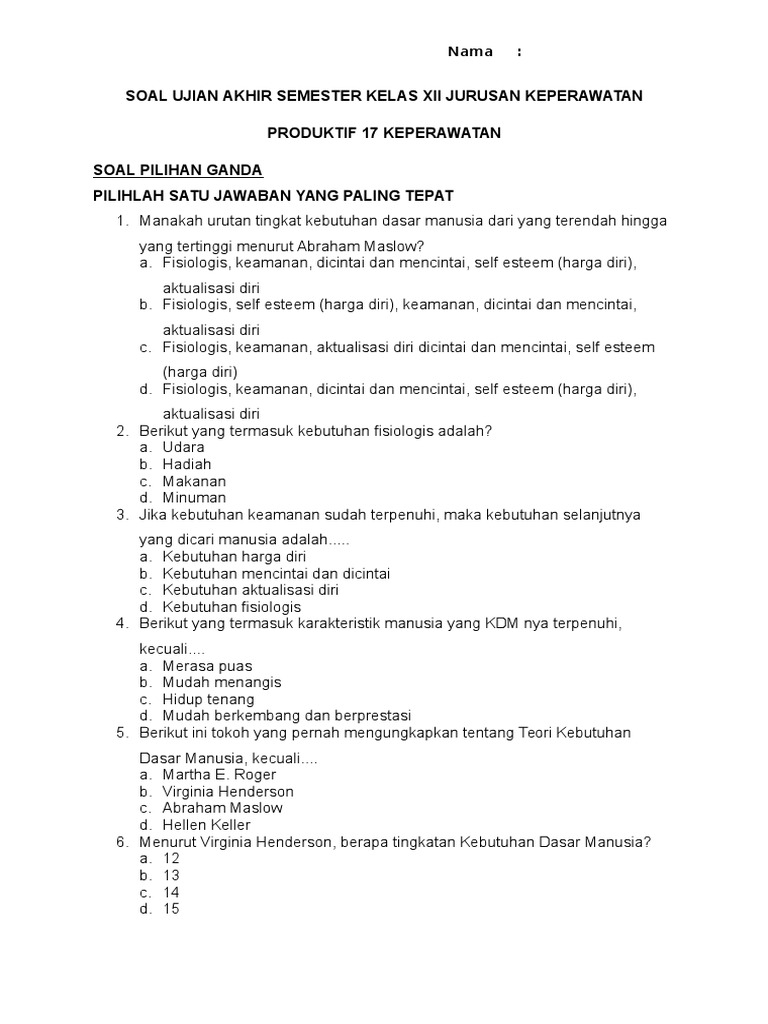 Nama :

SOAL UJIAN AKHIR SEMESTER KELAS XII JURUSAN KEPERAWATAN

PRODUKTIF 17 KEPERAWATAN

SOAL PILIHAN GANDA

PILIHLAH SATU JAWABAN YANG PALING TEPAT

1. Manakah urutan tingkat kebutuhan dasar manusia dari yang terendah hingga yang tertinggi menurut Abraham Maslow?
a. Fisiologis, keamanan, dicintai dan mencintai, self esteem (harga diri), aktualisasi diri
b. Fisiologis, self esteem (harga diri), keamanan, dicintai dan mencintai, aktualisasi diri
c. Fisiologis, keamanan, aktualisasi diri dicintai dan mencintai, self esteem (harga diri)
d. Fisiologis, keamanan, dicintai dan mencintai, self esteem (harga diri), aktualisasi diri
2. Berikut yang termasuk kebutuhan fisiologis adalah?
a. Udara
b. Hadiah
c. Makanan
d. Minuman
3. Jika kebutuhan keamanan sudah terpenuhi, maka kebutuhan selanjutnya yang dicari manusia adalah.....
a. Kebutuhan harga diri
b. Kebutuhan mencintai dan dicintai
c. Kebutuhan aktualisasi diri
d. Kebutuhan fisiologis
4. Berikut yang termasuk karakteristik manusia yang KDM nya terpenuhi, kecuali....
a. Merasa puas
b. Mudah menangis
c. Hidup tenang
d. Mudah berkembang dan berprestasi
5. Berikut ini tokoh yang pernah mengungkapkan tentang Teori Kebutuhan Dasar Manusia, kecuali....
a. Martha E. Roger
b. Virginia Henderson
c. Abraham Maslow
d. Hellen Keller
6. Menurut Virginia Henderson, berapa tingkatan Kebutuhan Dasar Manusia?
a. 12
b. 13
c. 14
d. 15